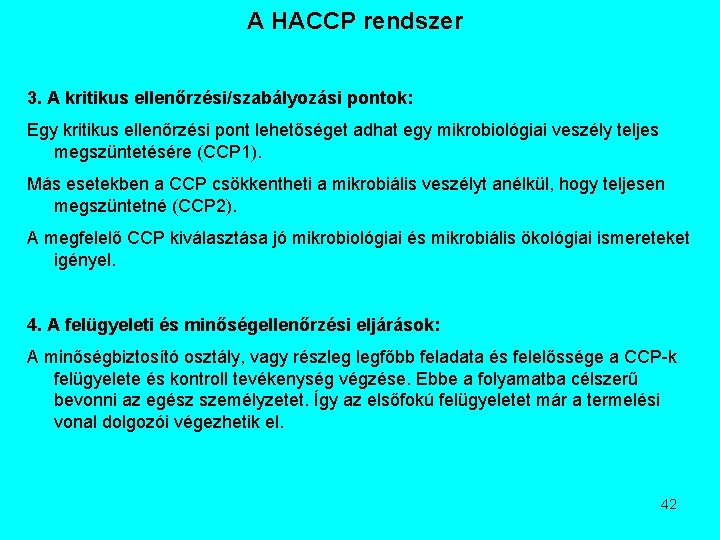 A HACCP rendszer

3. A kritikus ellenőrzési/szabályozási pontok:

Egy kritikus ellenőrzési pont lehetőséget adhat egy mikrobiológiai veszély teljes megszüntetésére (CCP1).

Más esetekben a CCP csökkentheti a mikrobiális veszélyt anélkül, hogy teljesen megszüntetné (CCP2).

A megfelelő CCP kiválasztása jó mikrobiológiai és mikrobiális ökológiai ismereteket igényel.

4. A felügyeleti és minőségellenőrzési eljárások:

A minőségbiztosító osztály, vagy részleg legfőbb feladata és felelőssége a CCP-k felügyelete és kontroll tevékenység végzése. Ebbe a folyamatba célszerű bevonni az egész személyzetet. Így az elsőfokú felügyeletet már a termelési vonal dolgozói végezhetik el.

42